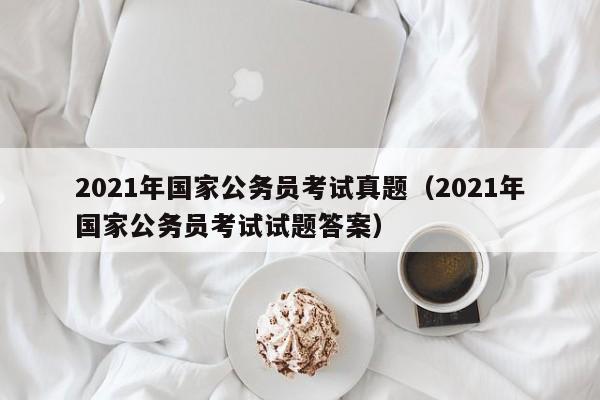 2021年国家公务员考试真题（2021年国家公务员考试试题答案）